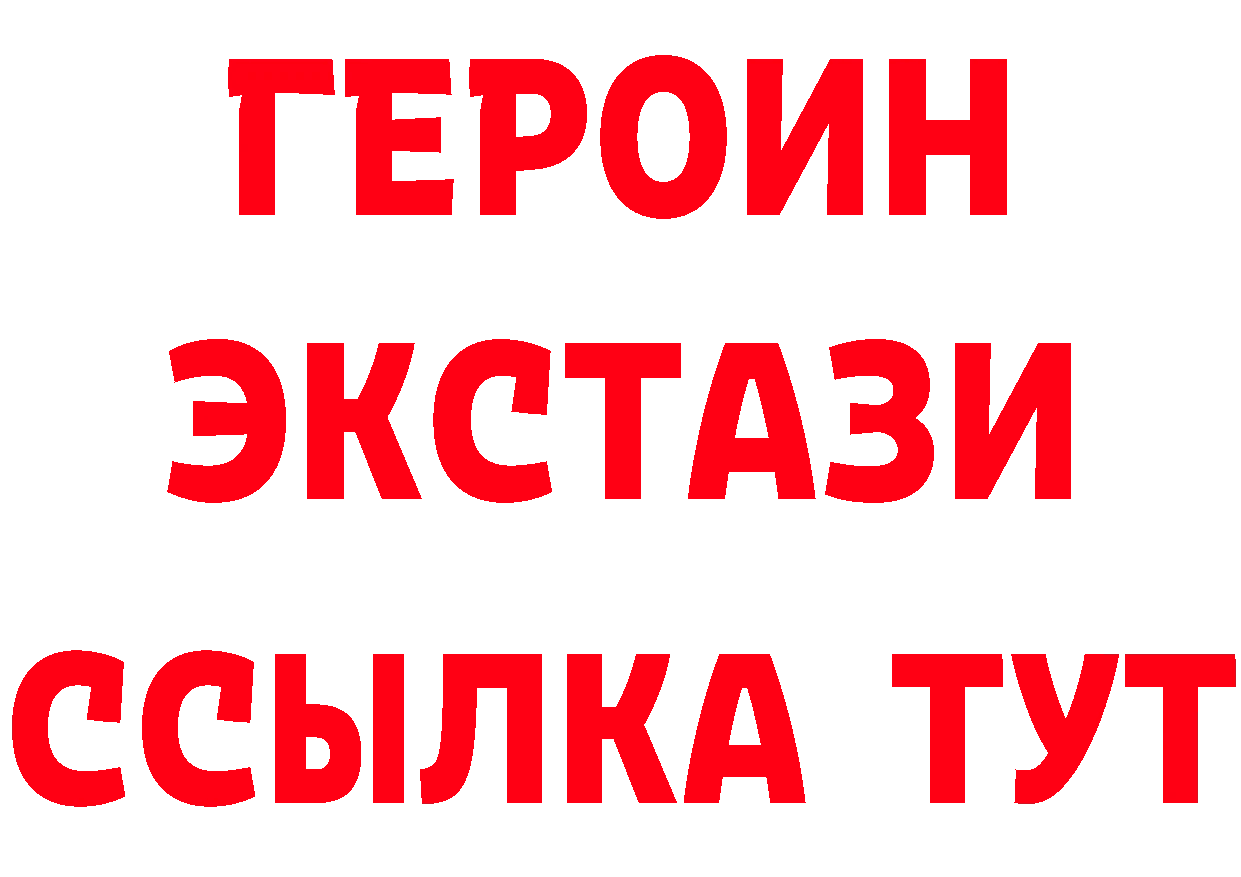 ГЕРОИН
ЭКСТАЗИ
ССЫЛКА ТУТ